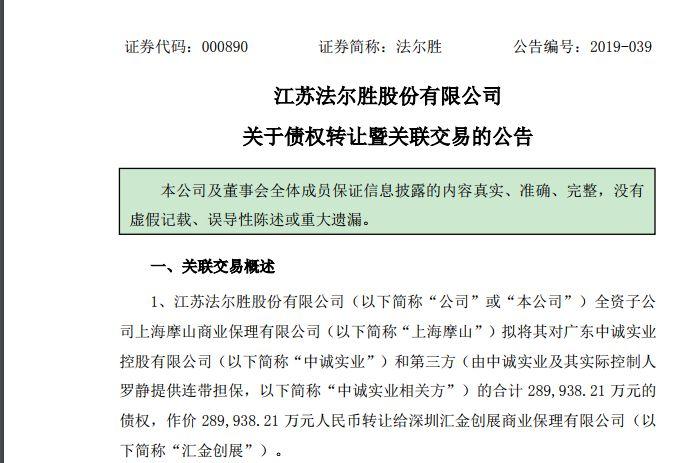 证券代码：000890　　证券简称：法尔胜　　公告编号：2019-039

江苏法尔胜股份有限公司

关于债权转让暨关联交易的公告

本公司及董事会全体成员保证信息披露的内容真实、准确、完整，没有虚假记载、误导性陈述或重大遗漏。

一、关联交易概述

1、江苏法尔胜股份有限公司（以下简称“公司”或“本公司”）全资子公司上海摩山商业保理有限公司（以下简称“上海摩山”）拟将其对广东中诚实业控股有限公司（以下简称“中诚实业”）和第三方（由中诚实业及其实际控制人罗静提供连带担保，以下简称“中诚实业相关方”）的合计 289,938.21 万元的债权，作价 289,938.21 万元人民币转让给深圳汇金创展商业保理有限公司（以下简称“汇金创展”）。